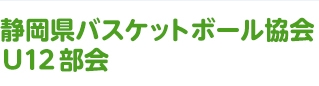 静岡県バスケットボール協会
U12部会